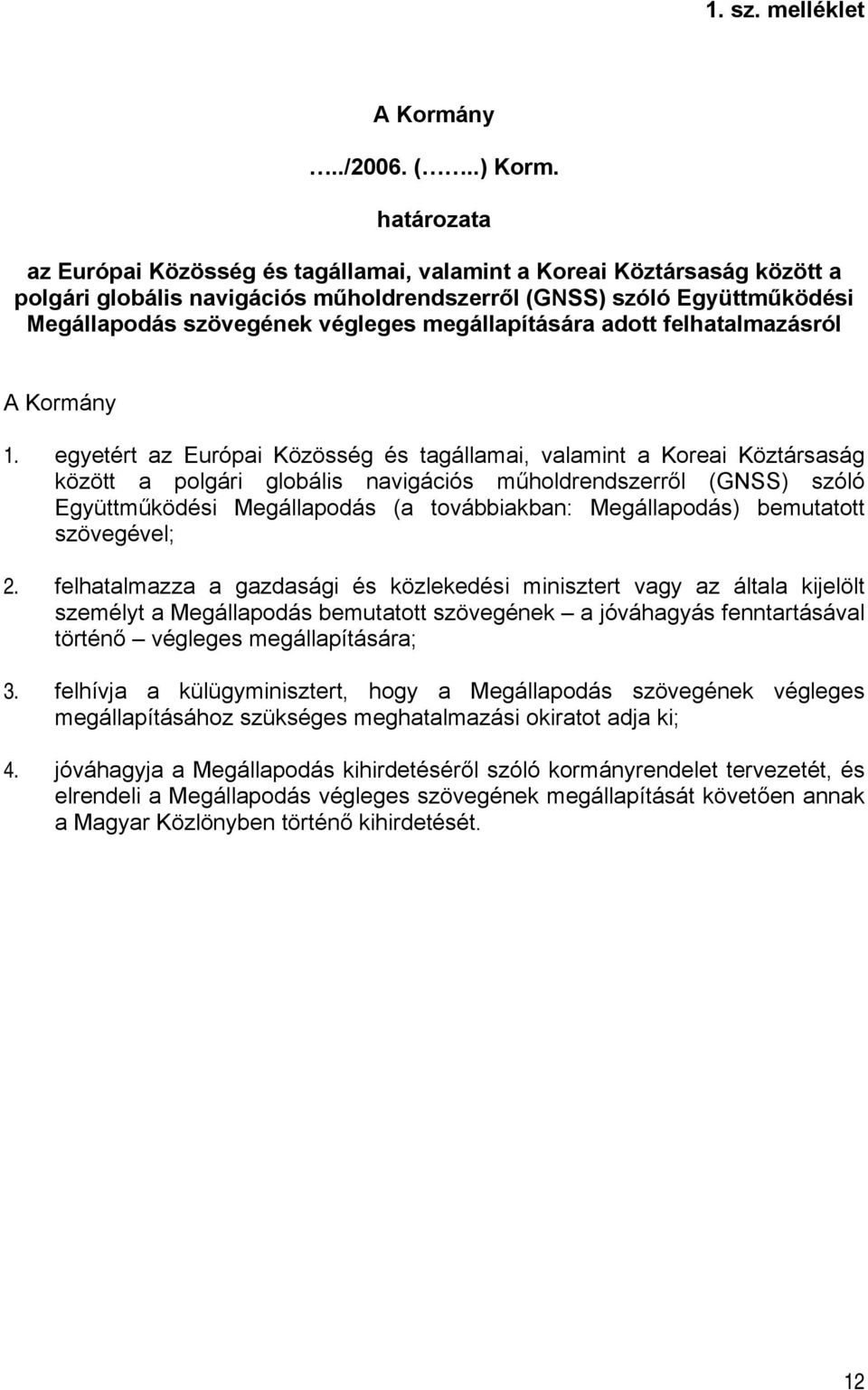 1. sz. melléklet

A Kormány

…../2006. (……..) Korm.

határozata

az Európai Közösség és tagállamai, valamint a Koreai Köztársaság között a polgári globális navigációs műholdrendszerről (GNSS) szóló Együttműködési Megállapodás szövegének végleges megállapítására adott felhatalmazásról

A Kormány

1. egyetért az Európai Közösség és tagállamai, valamint a Koreai Köztársaság között a polgári globális navigációs műholdrendszerről (GNSS) szóló Együttműködési Megállapodás (a továbbiakban: Megállapodás) bemutatott szövegével;

2. felhatalmazza a gazdasági és közlekedési minisztert vagy az általa kijelölt személyt a Megállapodás bemutatott szövegének – a jóváhagyás fenntartásával történő – végleges megállapítására;

3. felhívja a külügyminisztert, hogy a Megállapodás szövegének végleges megállapításához szükséges meghatalmazási okiratot adja ki;

4. jóváhagyja a Megállapodás kihirdetéséről szóló kormányrendelet tervezetét, és elrendeli a Megállapodás végleges szövegének megállapítását követően annak a Magyar Közlönyben történő kihirdetését.

12